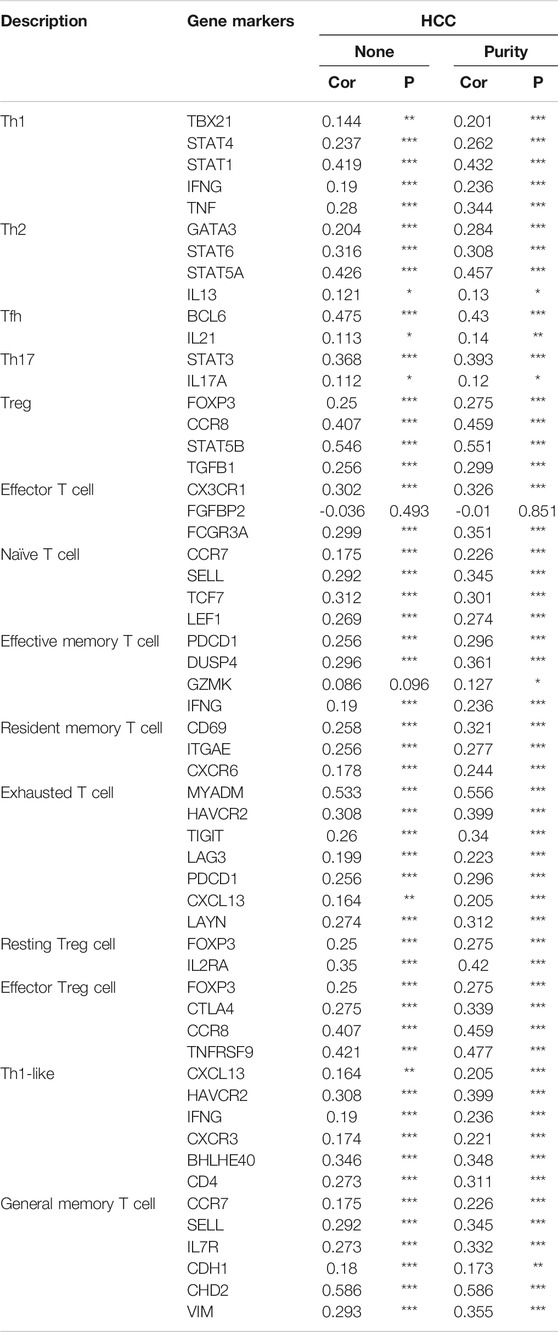 | Description | Gene markers | HCC | | | |
|---|---|---|---|---|---|
| | | None | | Purity | |
| | | Cor | P | Cor | P |
| Th1 | TBX21 | 0.144 | ** | 0.201 | *** |
| | STAT4 | 0.237 | *** | 0.262 | *** |
| | STAT1 | 0.419 | *** | 0.432 | *** |
| | IFNG | 0.19 | *** | 0.236 | *** |
| | TNF | 0.28 | *** | 0.344 | *** |
| Th2 | GATA3 | 0.204 | *** | 0.284 | *** |
| | STAT6 | 0.316 | *** | 0.308 | *** |
| | STAT5A | 0.426 | *** | 0.457 | *** |
| | IL13 | 0.121 | * | 0.13 | * |
| Tfh | BCL6 | 0.475 | *** | 0.43 | *** |
| | IL21 | 0.113 | * | 0.14 | ** |
| Th17 | STAT3 | 0.368 | *** | 0.393 | *** |
| | IL17A | 0.112 | * | 0.12 | * |
| Treg | FOXP3 | 0.25 | *** | 0.275 | *** |
| | CCR8 | 0.407 | *** | 0.459 | *** |
| | STAT5B | 0.546 | *** | 0.551 | *** |
| | TGFB1 | 0.256 | *** | 0.299 | *** |
| Effector T cell | CX3CR1 | 0.302 | *** | 0.326 | *** |
| | FGFBP2 | -0.036 | 0.493 | -0.01 | 0.851 |
| | FCGR3A | 0.299 | *** | 0.351 | *** |
| Naïve T cell | CCR7 | 0.175 | *** | 0.226 | *** |
| | SELL | 0.292 | *** | 0.345 | *** |
| | TCF7 | 0.312 | *** | 0.301 | *** |
| | LEF1 | 0.269 | *** | 0.274 | *** |
| Effective memory T cell | PDCD1 | 0.256 | *** | 0.296 | *** |
| | DUSP4 | 0.296 | *** | 0.361 | *** |
| | GZMK | 0.086 | 0.096 | 0.127 | * |
| | IFNG | 0.19 | *** | 0.236 | *** |
| Resident memory T cell | CD69 | 0.258 | *** | 0.321 | *** |
| | ITGAE | 0.256 | *** | 0.277 | *** |
| | CXCR6 | 0.178 | *** | 0.244 | *** |
| Exhausted T cell | MYADM | 0.533 | *** | 0.556 | *** |
| | HAVCR2 | 0.308 | *** | 0.399 | *** |
| | TIGIT | 0.26 | *** | 0.34 | *** |
| | LAG3 | 0.199 | *** | 0.223 | *** |
| | PDCD1 | 0.256 | *** | 0.296 | *** |
| | CXCL13 | 0.164 | ** | 0.205 | *** |
| | LAYN | 0.274 | *** | 0.312 | *** |
| Resting Treg cell | FOXP3 | 0.25 | *** | 0.275 | *** |
| | IL2RA | 0.35 | *** | 0.42 | *** |
| Effector Treg cell | FOXP3 | 0.25 | *** | 0.275 | *** |
| | CTLA4 | 0.275 | *** | 0.339 | *** |
| | CCR8 | 0.407 | *** | 0.459 | *** |
| | TNFRSF9 | 0.421 | *** | 0.477 | *** |
| Th1-like | CXCL13 | 0.164 | ** | 0.205 | *** |
| | HAVCR2 | 0.308 | *** | 0.399 | *** |
| | IFNG | 0.19 | *** | 0.236 | *** |
| | CXCR3 | 0.174 | *** | 0.221 | *** |
| | BHLHE40 | 0.346 | *** | 0.348 | *** |
| | CD4 | 0.273 | *** | 0.311 | *** |
| General memory T cell | CCR7 | 0.175 | *** | 0.226 | *** |
| | SELL | 0.292 | *** | 0.345 | *** |
| | IL7R | 0.273 | *** | 0.332 | *** |
| | CDH1 | 0.18 | *** | 0.173 | ** |
| | CHD2 | 0.586 | *** | 0.586 | *** |
| | VIM | 0.293 | *** | 0.355 | *** |